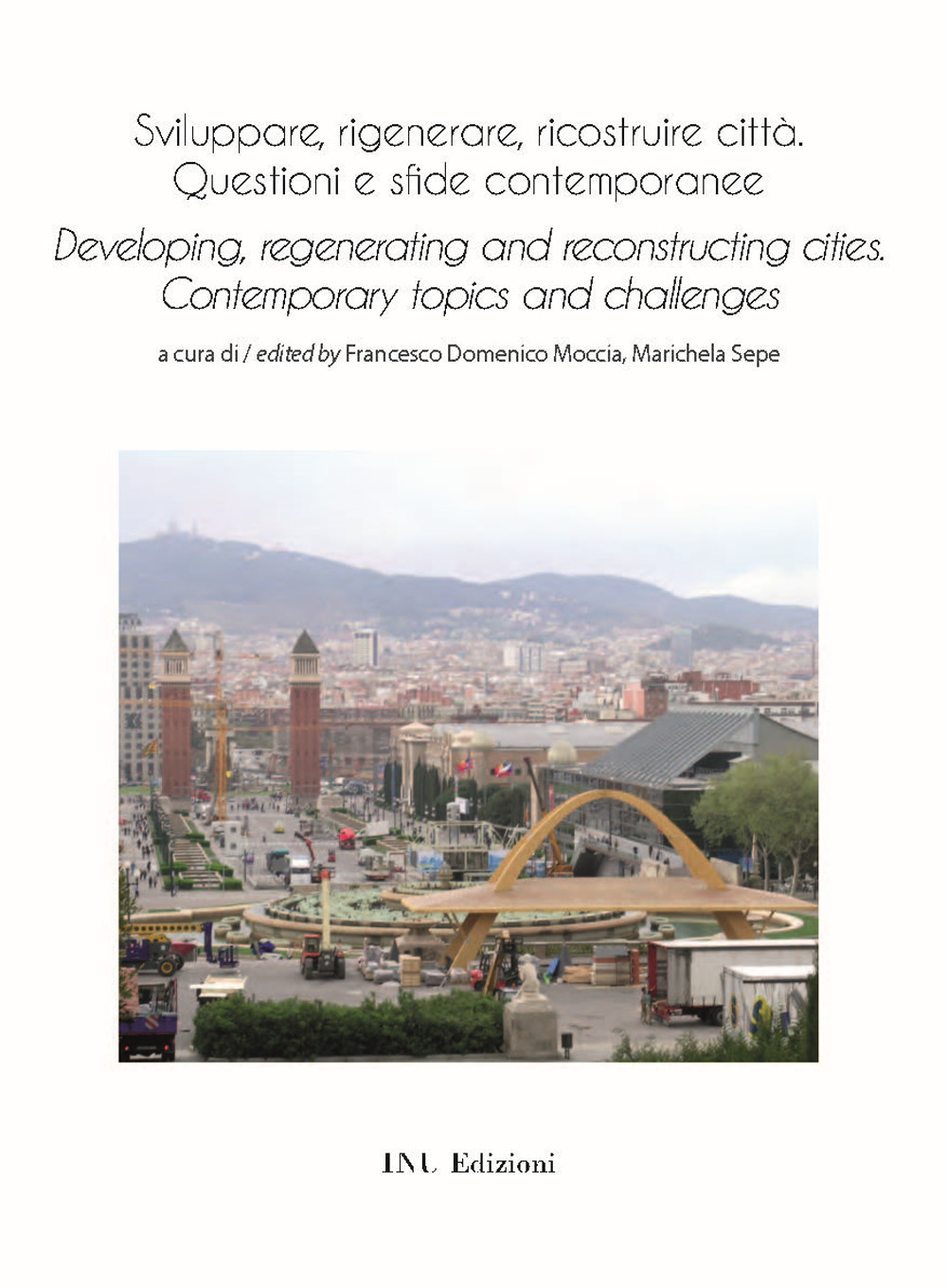 Sviluppare, rigenerare, ricostruire città.
Questioni e sfide contemporanee

Developing, regenerating and reconstructing cities.
Contemporary topics and challenges

a cura di / edited by Francesco Domenico Moccia, Marichela Sepe

INU Edizioni